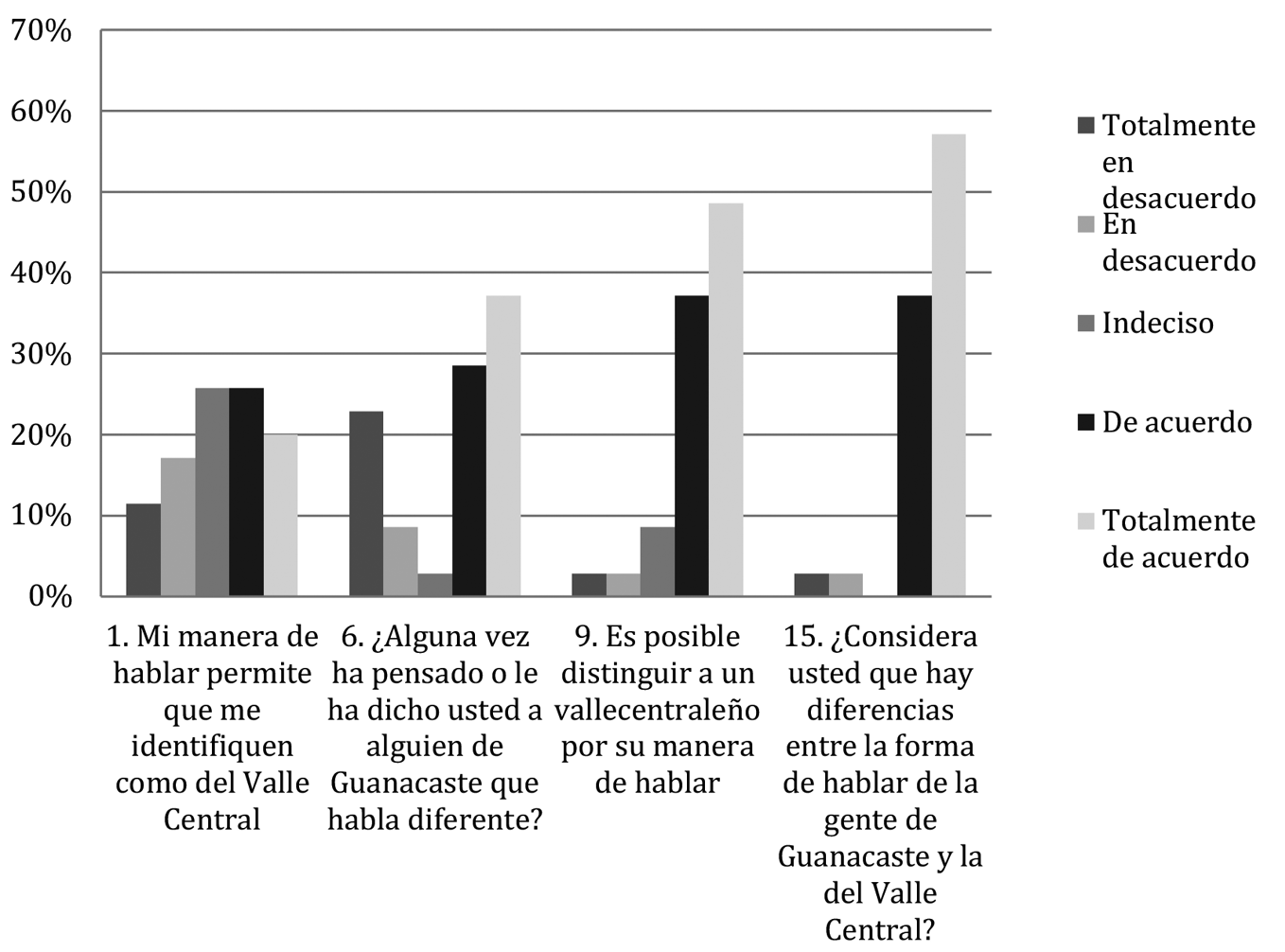 70%
60%
50%
40%
30%
20%
10%
0%

1. Mi manera de hablar permite que me identifiquen como del Valle Central

6. ¿Alguna vez ha pensado o le ha dicho usted a alguien de Guanacaste que habla diferente?

9. Es posible distinguir a un vallecentraleño por su manera de hablar

15. ¿Considera usted que hay diferencias entre la forma de hablar de la gente de Guanacaste y la del Valle Central?

Totalmente en desacuerdo
En desacuerdo
Indeciso
De acuerdo
Totalmente de acuerdo